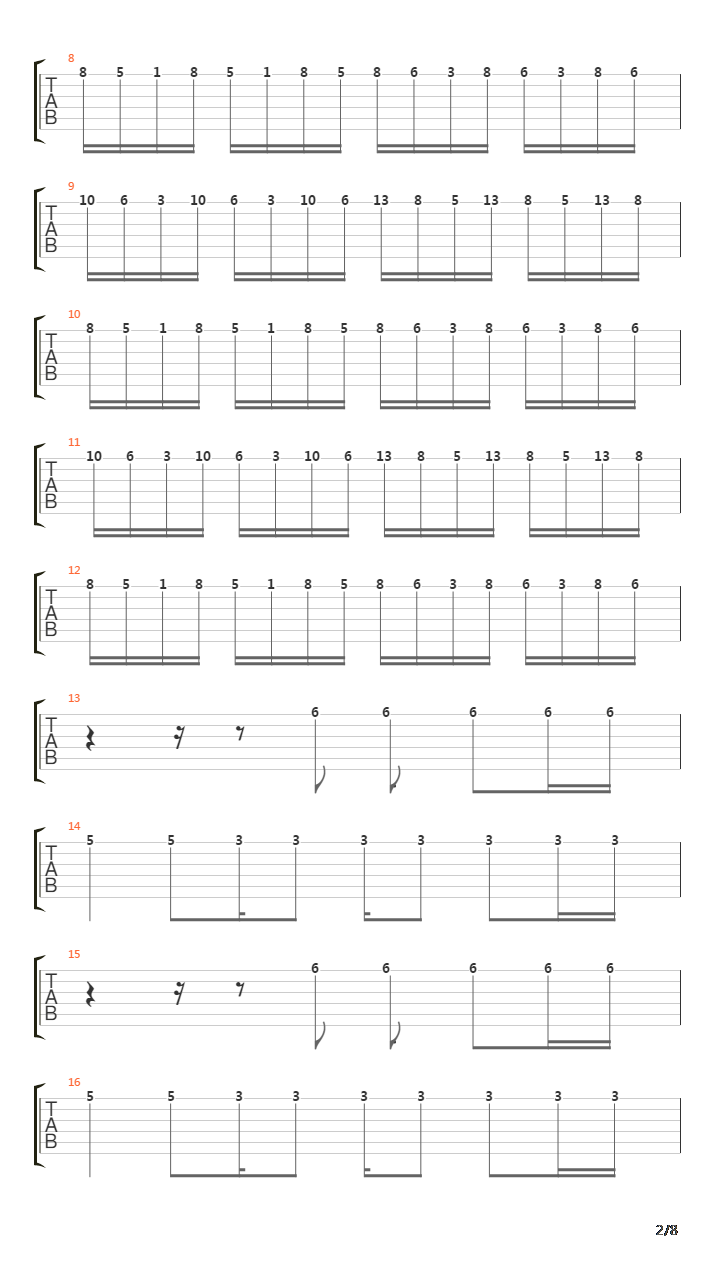 8
T
A
B
8 5 1 8 5 1 8 5 8 6 3 8 6 3 8 6

9
T
A
B
10 6 3 10 6 3 10 6 13 8 5 13 8 5 13 8

10
T
A
B
8 5 1 8 5 1 8 5 8 6 3 8 6 3 8 6

11
T
A
B
10 6 3 10 6 3 10 6 13 8 5 13 8 5 13 8

12
T
A
B
8 5 1 8 5 1 8 5 8 6 3 8 6 3 8 6

13
T
A
B
6 6 6 6 6

14
T
A
B
5 5 3 3 3 3 3 3 3

15
T
A
B
6 6 6 6 6

16
T
A
B
5 5 3 3 3 3 3 3 3

2/8